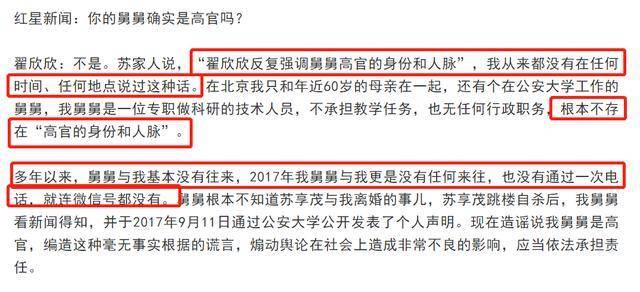 红星新闻：你的舅舅确实是高官吗？

翟欣欣：不是。苏家人说，“翟欣欣反复强调舅舅高官的身份和人脉”，我从来都没有在任何时间、任何地点说过这种话。在北京我只和年近60岁的母亲在一起，还有个在公安大学工作的舅舅，我舅舅是一位专职做科研的技术人员，不承担教学任务，也无任何行政职务，根本不存在“高官的身份和人脉”。

多年以来，舅舅与我基本没有往来，2017年我舅舅与我更是没有任何来往，也没有通过一次电话，就连微信号都没有。舅舅根本不知道苏享茂与我离婚的事儿，苏享茂跳楼自杀后，我舅舅看新闻得知，并于2017年9月11日通过公安大学公开发表了个人声明。现在造谣说我舅舅是高官，编造这种毫无事实根据的谎言，煽动舆论在社会上造成非常不良的影响，应当依法承担责任。